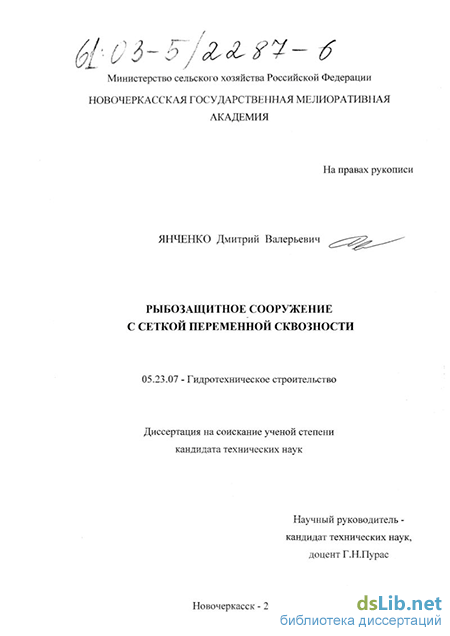 61:03-5/2287-6

Министерство сельского хозяйства Российской Федерации

НОВОЧЕРКАССКАЯ ГОСУДАРСТВЕННАЯ МЕЛИОРАТИВНАЯ АКАДЕМИЯ

На правах рукописи

ЯНЧЕНКО Дмитрий Валерьевич

РЫБОЗАЩИТНОЕ СООРУЖЕНИЕ С СЕТКОЙ ПЕРЕМЕННОЙ СКВОЗНОСТИ

05.23.07 - Гидротехническое строительство

Диссертация на соискание ученой степени кандидата технических наук

Научный руководитель - кандидат технических наук, доцент Г.Н.Пурас

Новочеркасск - 2

dsLib.net
библиотека диссертаций